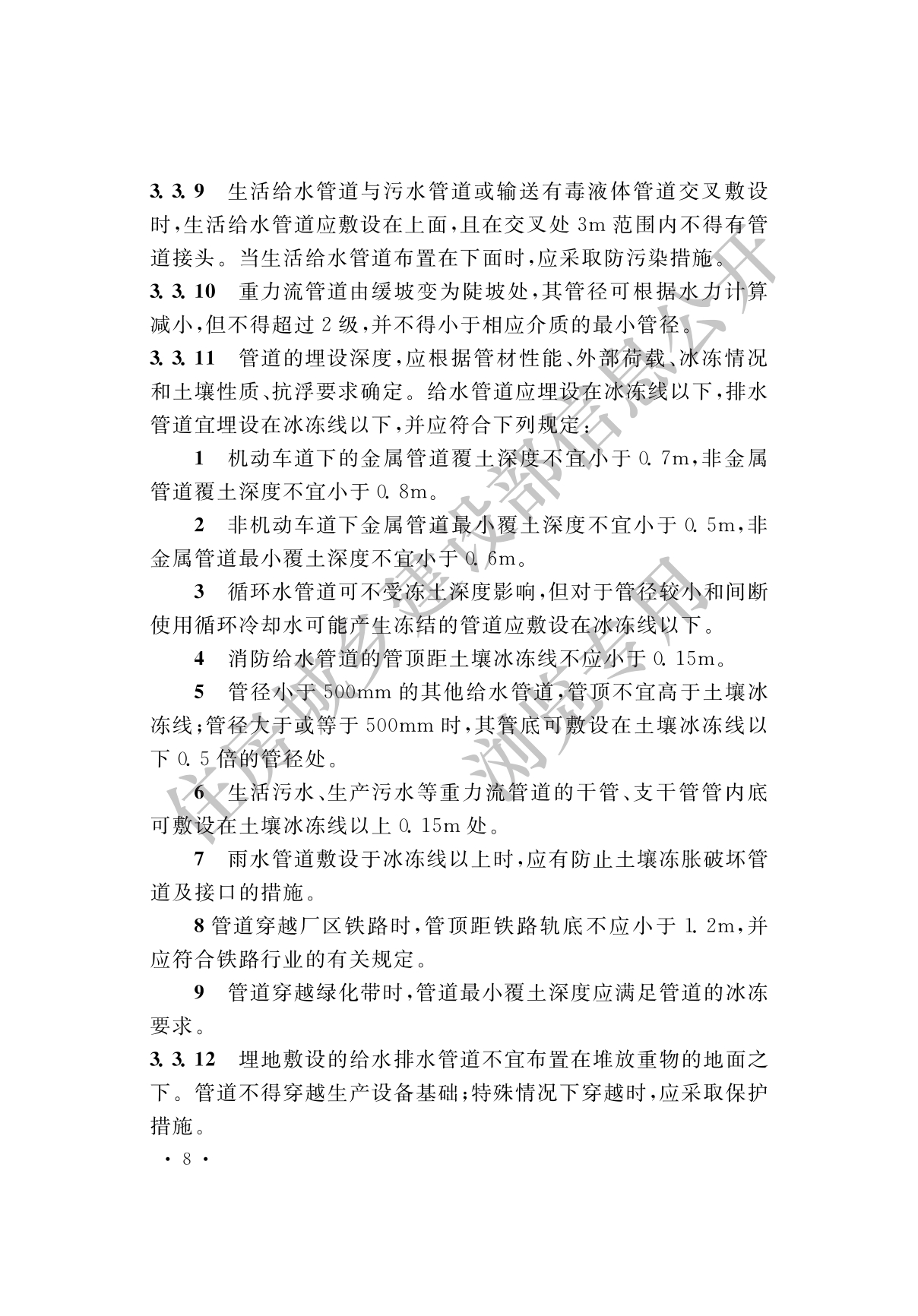 3.3.9 生活给水管道与污水管道或输送有毒液体管道交叉敷设时，生活给水管道应敷设在上面，且在交叉处 3m 范围内不得有管道接头。当生活给水管道布置在下面时，应采取防污染措施。

3.3.10 重力流管道由缓坡变为陡坡处，其管径可根据水力计算减小，但不得超过 2 级，并不得小于相应介质的最小管径。

3.3.11 管道的埋设深度，应根据管材性能、外部荷载、冰冻情况和土壤性质、抗浮要求确定。给水管道应埋设在冰冻线以下，排水管道宜埋设在冰冻线以下，并应符合下列规定：

1 机动车道下的金属管道覆土深度不宜小于 0.7m，非金属管道覆土深度不宜小于 0.8m。

2 非机动车道下金属管道最小覆土深度不宜小于 0.5m，非金属管道最小覆土深度不宜小于 0.6m。

3 循环水管道可不受冻土深度影响，但对于管径较小和间断使用循环冷却水可能产生冻结的管道应敷设在冰冻线以下。

4 消防给水管道的管顶距土壤冰冻线不应小于 0.15m。

5 管径小于 500mm 的其他给水管道，管顶不宜高于土壤冰冻线；管径大于或等于 500mm 时，其管底可敷设在土壤冰冻线以下 0.5 倍的管径处。

6 生活污水、生产污水等重力流管道的干管、支干管管内底可敷设在土壤冰冻线以上 0.15m 处。

7 雨水管道敷设于冰冻线以上时，应有防止土壤冻胀破坏管道及接口的措施。

8 管道穿越厂区铁路时，管顶距铁路轨底不应小于 1.2m，并应符合铁路行业的有关规定。

9 管道穿越绿化带时，管道最小覆土深度应满足管道的冰冻要求。

3.3.12 埋地敷设的给水排水管道不宜布置在堆放重物的地面之下。管道不得穿越生产设备基础；特殊情况下穿越时，应采取保护措施。

· 8 ·

住房城乡建设部信息公开
浏览专用